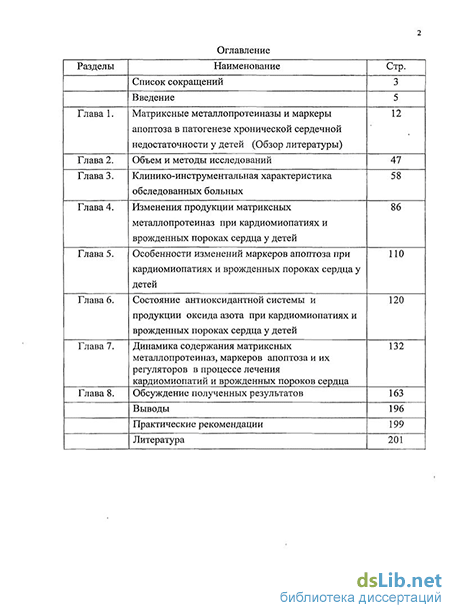 2

Оглавление

| Разделы | Наименование | Стр. |
|---|---|---|
| | Список сокращений | 3 |
| | Введение | 5 |
| Глава 1. | Матриксные металлопротеиназы и маркеры апоптоза в патогенезе хронической сердечной недостаточности у детей (Обзор литературы) | 12 |
| Глава 2. | Объем и методы исследований | 47 |
| Глава 3. | Клинико-инструментальная характеристика обследованных больных | 58 |
| Глава 4. | Изменения продукции матриксных металлопротеиназ при кардиомиопатиях и врожденных пороках сердца у детей | 86 |
| Глава 5. | Особенности изменений маркеров апоптоза при кардиомиопатиях и врожденных пороках сердца у детей | 110 |
| Глава 6. | Состояние антиоксидантной системы и продукции оксида азота при кардиомиопатиях и врожденных пороках сердца у детей | 120 |
| Глава 7. | Динамика содержания матриксных металлопротеиназ, маркеров апоптоза и их регуляторов в процессе лечения кардиомиопатий и врожденных пороков сердца | 132 |
| Глава 8. | Обсуждение полученных результатов | 163 |
| | Выводы | 196 |
| | Практические рекомендации | 199 |
| | Литература | 201 |

dsLib.net
библиотека диссертаций